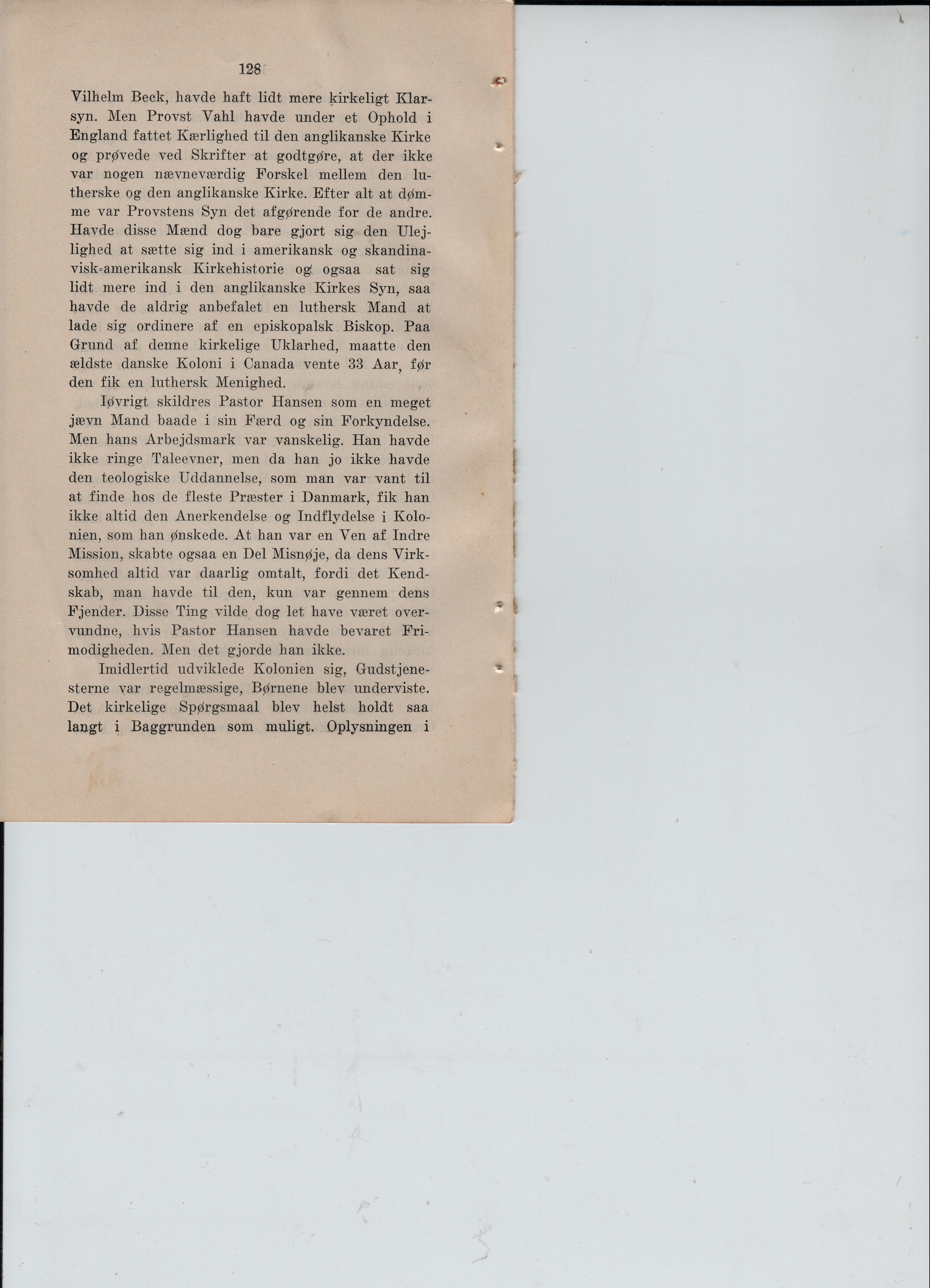 128

Vilhelm Beck, havde haft lidt mere kirkeligt Klarsyn. Men Provst Vahl havde under et Ophold i England fattet Kærlighed til den anglikanske Kirke og prøvede ved Skrifter at godtgøre, at der ikke var nogen nævneværdig Forskel mellem den lutherske og den anglikanske Kirke. Efter alt at dømme var Provstens Syn det afgørende for de andre. Havde disse Mænd dog bare gjort sig den Ulejlighed at sætte sig ind i amerikansk og skandinavisk-amerikansk Kirkehistorie og ogsaa sat sig lidt mere ind i den anglikanske Kirkes Syn, saa havde de aldrig anbefalet en luthersk Mand at lade sig ordinere af en episkopalsk Biskop. Paa Grund af denne kirkelige Uklarhed, maatte den ældste danske Koloni i Canada vente 33 Aar, før den fik en luthersk Menighed.

Iøvrigt skildres Pastor Hansen som en meget jævn Mand baade i sin Færd og sin Forkyndelse. Men hans Arbejdsmark var vanskelig. Han havde ikke ringe Taleevner, men da han jo ikke havde den teologiske Uddannelse, som man var vant til at finde hos de fleste Præster i Danmark, fik han ikke altid den Anerkendelse og Indflydelse i Kolonien, som han ønskede. At han var en Ven af Indre Mission, skabte ogsaa en Del Misnøje, da dens Virksomhed altid var daarlig omtalt, fordi det Kendskab, man havde til den, kun var gennem dens Fjender. Disse Ting vilde dog let have været overvundne, hvis Pastor Hansen havde bevaret Frimodigheden. Men det gjorde han ikke.

Imidlertid udviklede Kolonien sig, Gudstjenesterne var regelmæssige, Børnene blev underviste. Det kirkelige Spørgsmaal blev helst holdt saa langt i Baggrunden som muligt. Oplysningen i